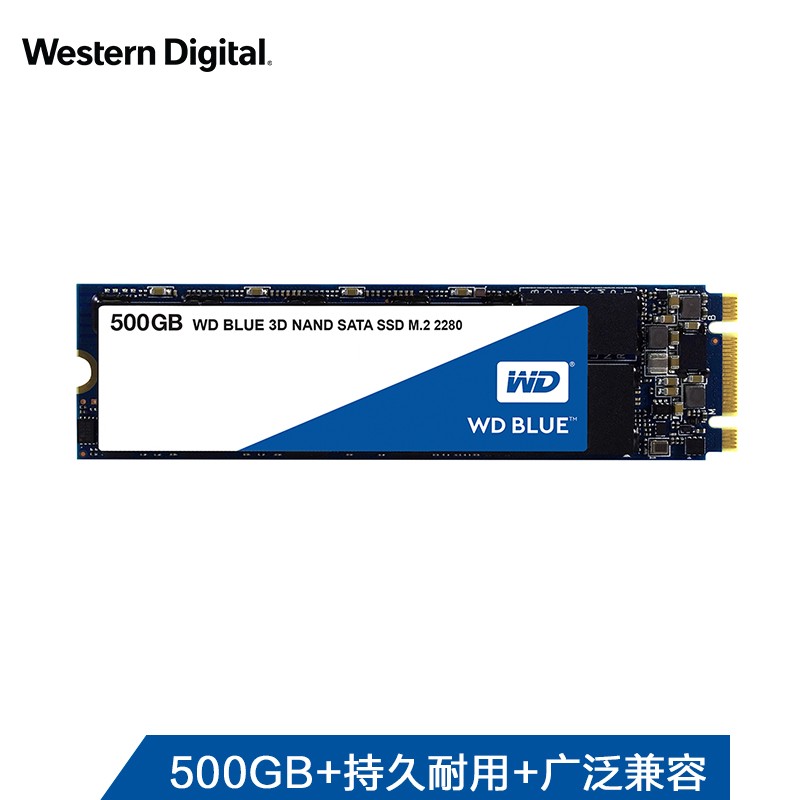 Western Digital.

500GB WD BLUE 3D NAND SATA SSD M.2 2280

WD®

WD BLUE™

500GB+持久耐用+广泛兼容